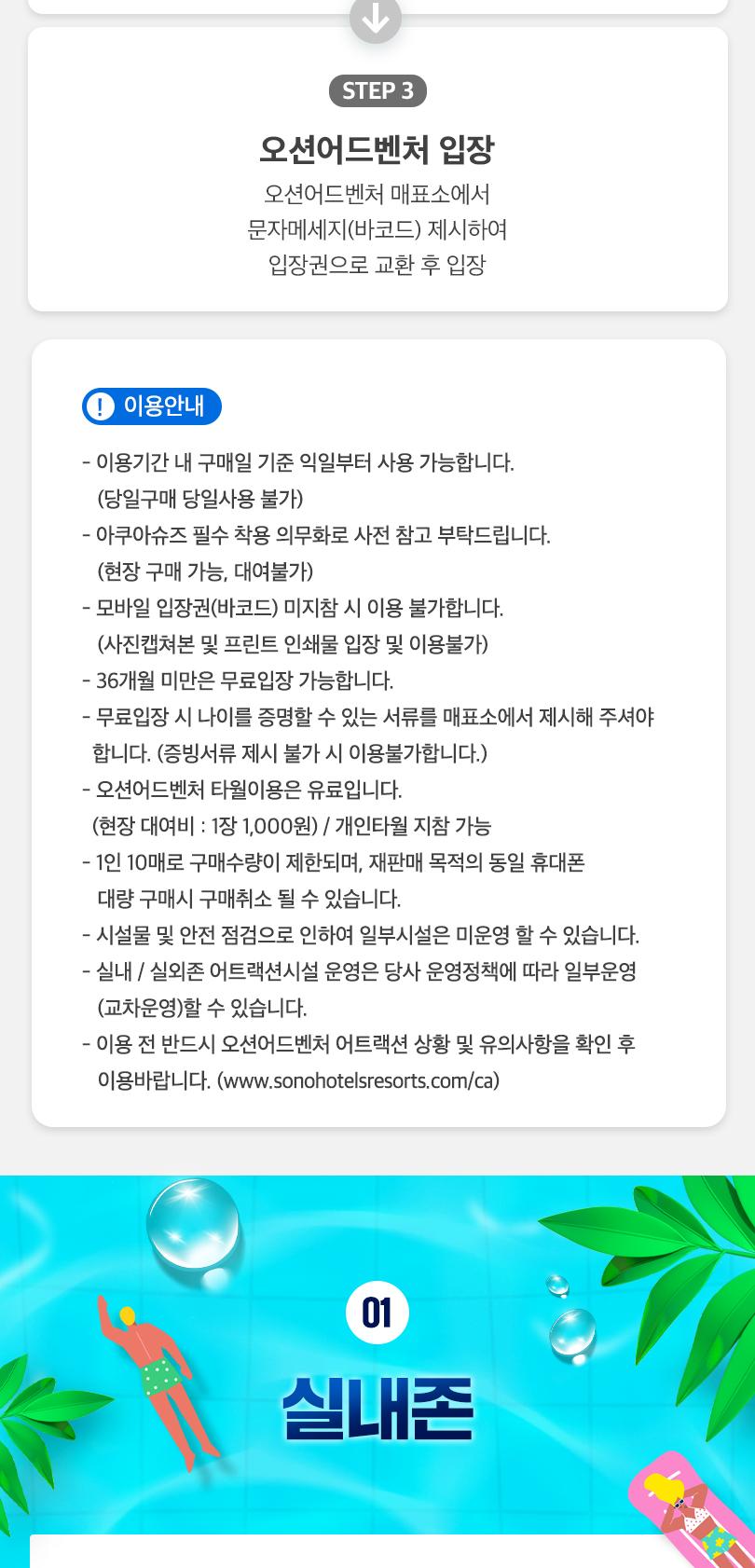 STEP 3

오션어드벤처 입장

오션어드벤처 매표소에서
문자메세지(바코드) 제시하여
입장권으로 교환 후 입장

! 이용안내

- 이용기간 내 구매일 기준 익일부터 사용 가능합니다.
(당일구매 당일사용 불가)
- 아쿠아슈즈 필수 착용 의무화로 사전 참고 부탁드립니다.
(현장 구매 가능, 대여불가)
- 모바일 입장권(바코드) 미지참 시 이용 불가합니다.
(사진캡쳐본 및 프린트 인쇄물 입장 및 이용불가)
- 36개월 미만은 무료입장 가능합니다.
- 무료입장 시 나이를 증명할 수 있는 서류를 매표소에서 제시해 주셔야 합니다. (증빙서류 제시 불가 시 이용불가합니다.)
- 오션어드벤처 타월이용은 유료입니다.
(현장 대여비 : 1장 1,000원) / 개인타월 지참 가능
- 1인 10매로 구매수량이 제한되며, 재판매 목적의 동일 휴대폰 대량 구매시 구매취소 될 수 있습니다.
- 시설물 및 안전 점검으로 인하여 일부시설은 미운영 할 수 있습니다.
- 실내 / 실외존 어트랙션시설 운영은 당사 운영정책에 따라 일부운영 (교차운영)할 수 있습니다.
- 이용 전 반드시 오션어드벤처 어트랙션 상황 및 유의사항을 확인 후 이용바랍니다. (www.sonohotelsresorts.com/ca)

01

실내존